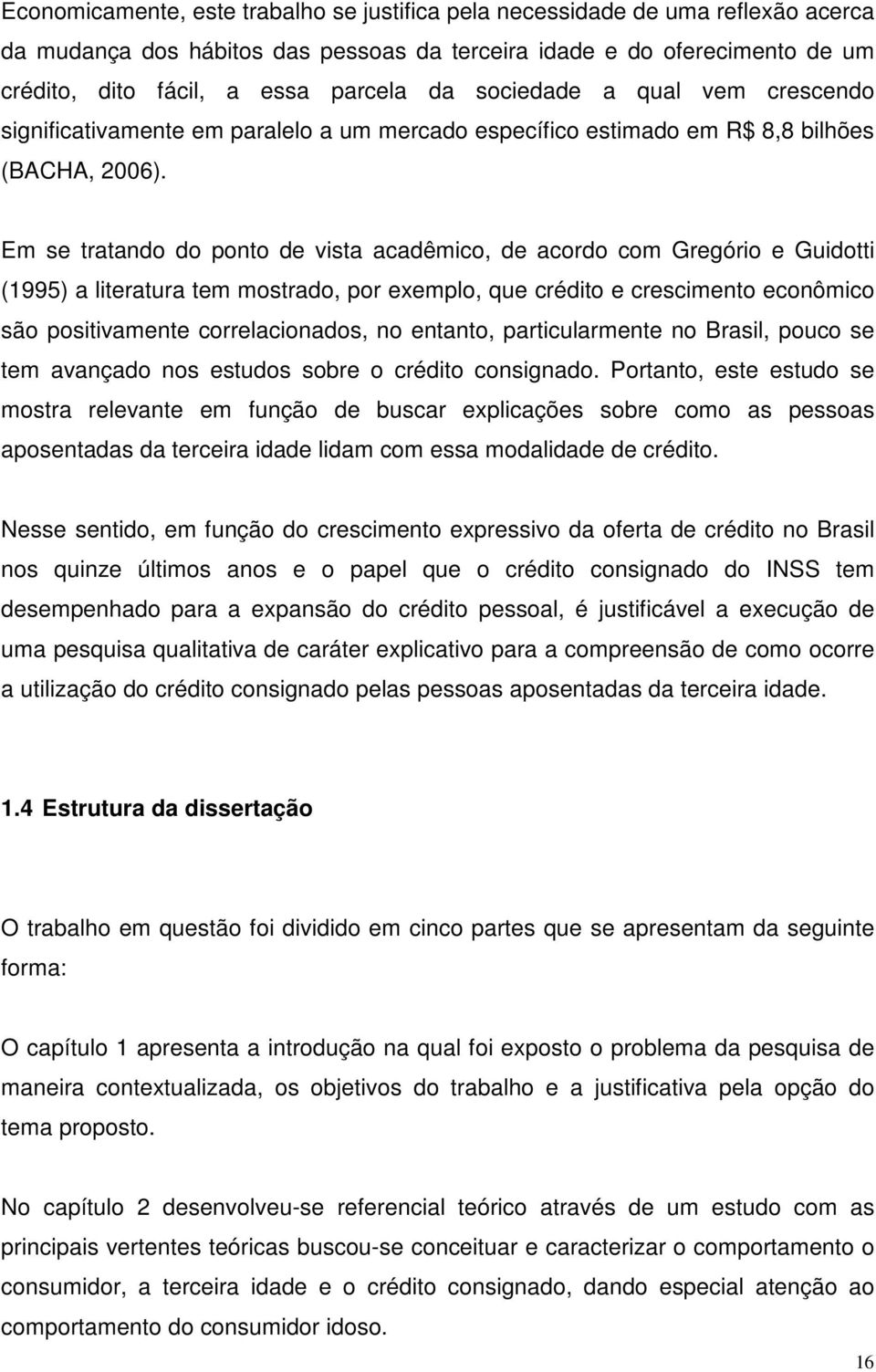 Economicamente, este trabalho se justifica pela necessidade de uma reflexão acerca da mudança dos hábitos das pessoas da terceira idade e do oferecimento de um crédito, dito fácil, a essa parcela da sociedade a qual vem crescendo significativamente em paralelo a um mercado específico estimado em R$ 8,8 bilhões (BACHA, 2006).

Em se tratando do ponto de vista acadêmico, de acordo com Gregório e Guidotti (1995) a literatura tem mostrado, por exemplo, que crédito e crescimento econômico são positivamente correlacionados, no entanto, particularmente no Brasil, pouco se tem avançado nos estudos sobre o crédito consignado. Portanto, este estudo se mostra relevante em função de buscar explicações sobre como as pessoas aposentadas da terceira idade lidam com essa modalidade de crédito.

Nesse sentido, em função do crescimento expressivo da oferta de crédito no Brasil nos quinze últimos anos e o papel que o crédito consignado do INSS tem desempenhado para a expansão do crédito pessoal, é justificável a execução de uma pesquisa qualitativa de caráter explicativo para a compreensão de como ocorre a utilização do crédito consignado pelas pessoas aposentadas da terceira idade.

1.4 Estrutura da dissertação

O trabalho em questão foi dividido em cinco partes que se apresentam da seguinte forma:

O capítulo 1 apresenta a introdução na qual foi exposto o problema da pesquisa de maneira contextualizada, os objetivos do trabalho e a justificativa pela opção do tema proposto.

No capítulo 2 desenvolveu-se referencial teórico através de um estudo com as principais vertentes teóricas buscou-se conceituar e caracterizar o comportamento o consumidor, a terceira idade e o crédito consignado, dando especial atenção ao comportamento do consumidor idoso.

16